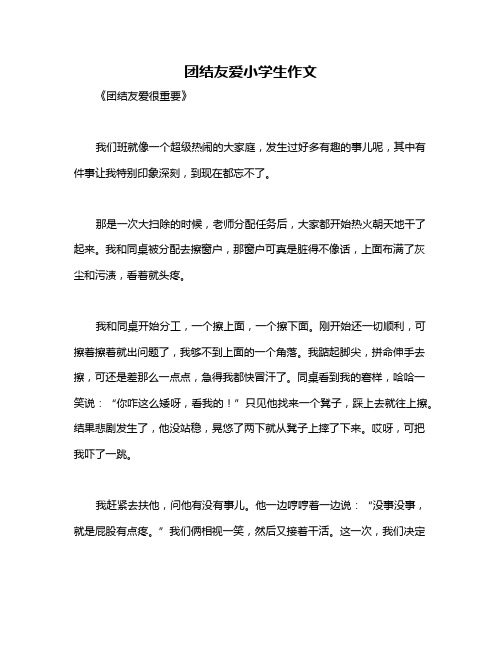 团结友爱小学生作文

《团结友爱很重要》

我们班就像一个超级热闹的大家庭，发生过好多有趣的事儿呢，其中有件事让我特别印象深刻，到现在都忘不了。

那是一次大扫除的时候，老师分配任务后，大家都开始热火朝天地干了起来。我和同桌被分配去擦窗户，那窗户可真是脏得不像话，上面布满了灰尘和污渍，看着就头疼。

我和同桌开始分工，一个擦上面，一个擦下面。刚开始还一切顺利，可擦着擦着就出问题了，我够不到上面的一个角落。我踮起脚尖，拼命伸手去擦，可还是差那么一点点，急得我都快冒汗了。同桌看到我的窘样，哈哈一笑说：“你咋这么矮呀，看我的！”只见他找来一个凳子，踩上去就往上擦。结果悲剧发生了，他没站稳，晃悠了两下就从凳子上摔了下来。哎呀，可把我吓了一跳。

我赶紧去扶他，问他有没有事儿。他一边哼哼着一边说：“没事没事，就是屁股有点疼。”我们俩相视一笑，然后又接着干活。这一次，我们决定